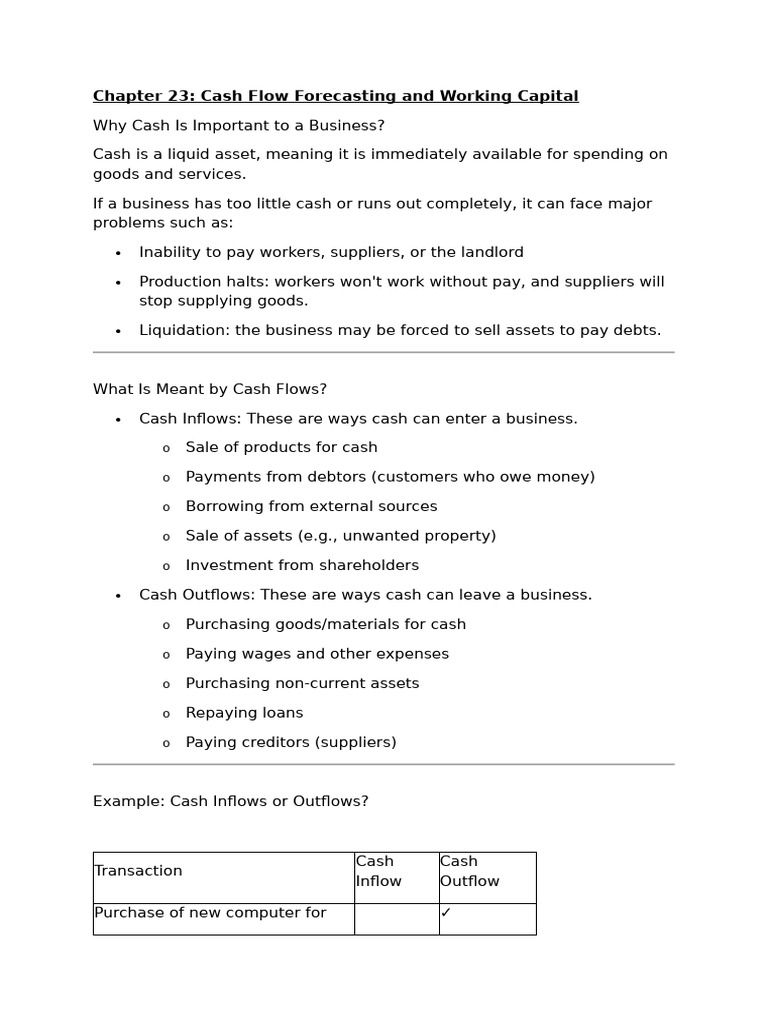 Chapter 23: Cash Flow Forecasting and Working Capital

Why Cash Is Important to a Business?

Cash is a liquid asset, meaning it is immediately available for spending on goods and services.

If a business has too little cash or runs out completely, it can face major problems such as:

• Inability to pay workers, suppliers, or the landlord
• Production halts: workers won't work without pay, and suppliers will stop supplying goods.
• Liquidation: the business may be forced to sell assets to pay debts.

What Is Meant by Cash Flows?

• Cash Inflows: These are ways cash can enter a business.
o Sale of products for cash
o Payments from debtors (customers who owe money)
o Borrowing from external sources
o Sale of assets (e.g., unwanted property)
o Investment from shareholders
• Cash Outflows: These are ways cash can leave a business.
o Purchasing goods/materials for cash
o Paying wages and other expenses
o Purchasing non-current assets
o Repaying loans
o Paying creditors (suppliers)

Example: Cash Inflows or Outflows?

| Transaction | Cash Inflow | Cash Outflow |
|---|---|---|
| Purchase of new computer for |  | ✓ |